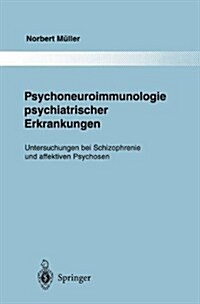 Norbert Müller

Psychoneuroimmunologie psychiatrischer Erkrankungen

Untersuchungen bei Schizophrenie und affektiven Psychosen

Springer